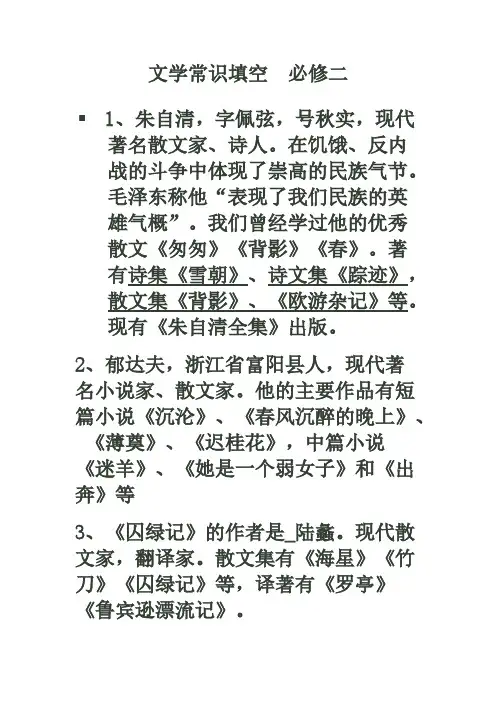 文学常识填空 必修二

• 1、朱自清，字佩弦，号秋实，现代著名散文家、诗人。在饥饿、反内战的斗争中体现了崇高的民族气节。毛泽东称他“表现了我们民族的英雄气概”。我们曾经学过他的优秀散文《匆匆》《背影》《春》。著有诗集《雪朝》、诗文集《踪迹》，散文集《背影》、《欧游杂记》等。现有《朱自清全集》出版。

2、郁达夫，浙江省富阳县人，现代著名小说家、散文家。他的主要作品有短篇小说《沉沦》、《春风沉醉的晚上》、《薄奠》、《迟桂花》，中篇小说《迷羊》、《她是一个弱女子》和《出奔》等

3、《囚绿记》的作者是_陆蠡。现代散文家，翻译家。散文集有《海星》《竹刀》《囚绿记》等，译著有《罗亭》《鲁宾逊漂流记》。